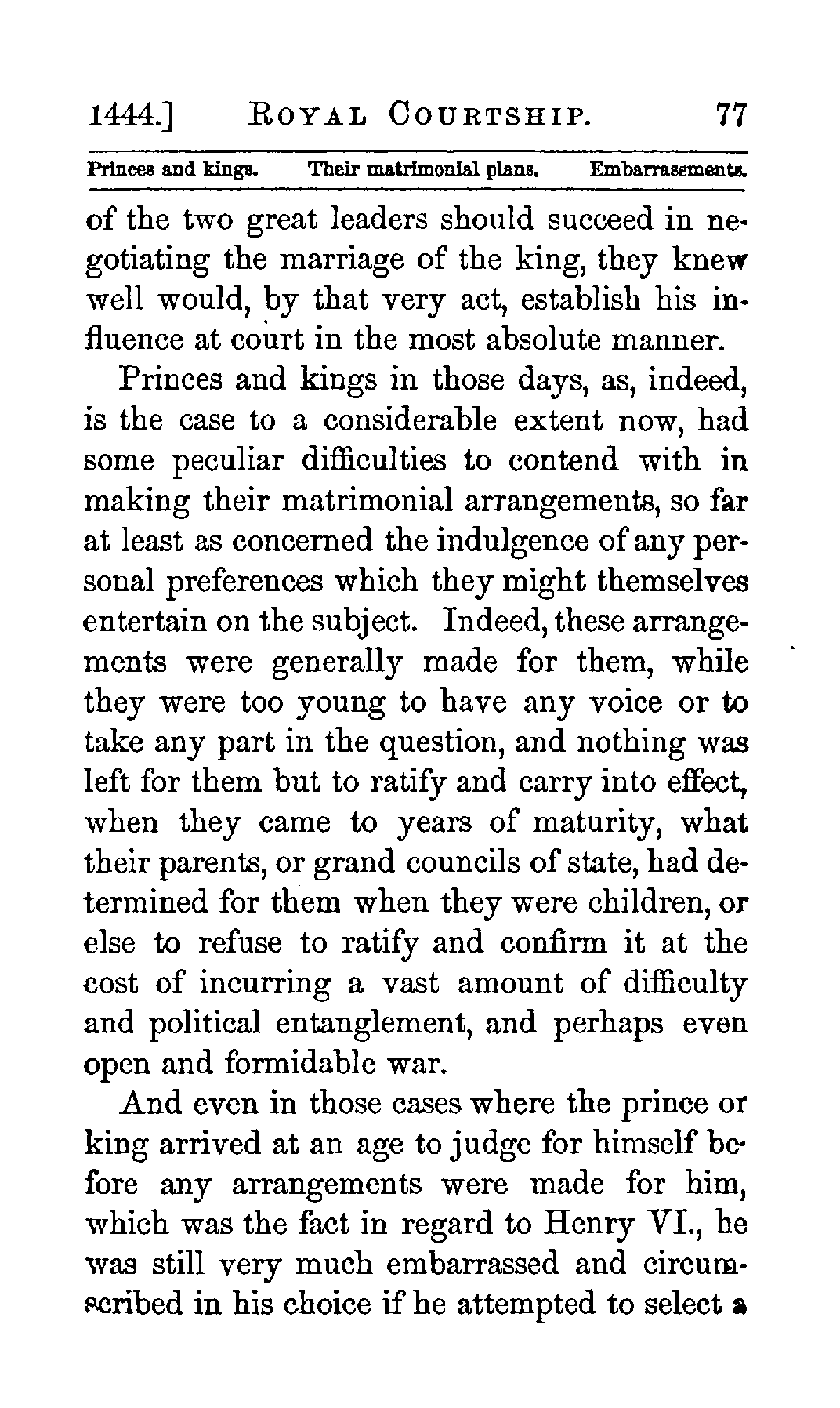 1444.] ROYAL COURTSHIP. 77

Princes and kings. Their matrimonial plans. Embarrassments.

of the two great leaders should succeed in negotiating the marriage of the king, they knew well would, by that very act, establish his influence at court in the most absolute manner.

Princes and kings in those days, as, indeed, is the case to a considerable extent now, had some peculiar difficulties to contend with in making their matrimonial arrangements, so far at least as concerned the indulgence of any personal preferences which they might themselves entertain on the subject. Indeed, these arrangements were generally made for them, while they were too young to have any voice or to take any part in the question, and nothing was left for them but to ratify and carry into effect, when they came to years of maturity, what their parents, or grand councils of state, had determined for them when they were children, or else to refuse to ratify and confirm it at the cost of incurring a vast amount of difficulty and political entanglement, and perhaps even open and formidable war.

And even in those cases where the prince or king arrived at an age to judge for himself before any arrangements were made for him, which was the fact in regard to Henry VI., he was still very much embarrassed and circumscribed in his choice if he attempted to select a